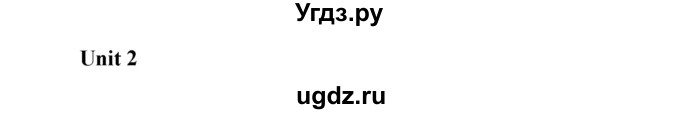 Угдз.ру

Unit 2

ugdz.ru